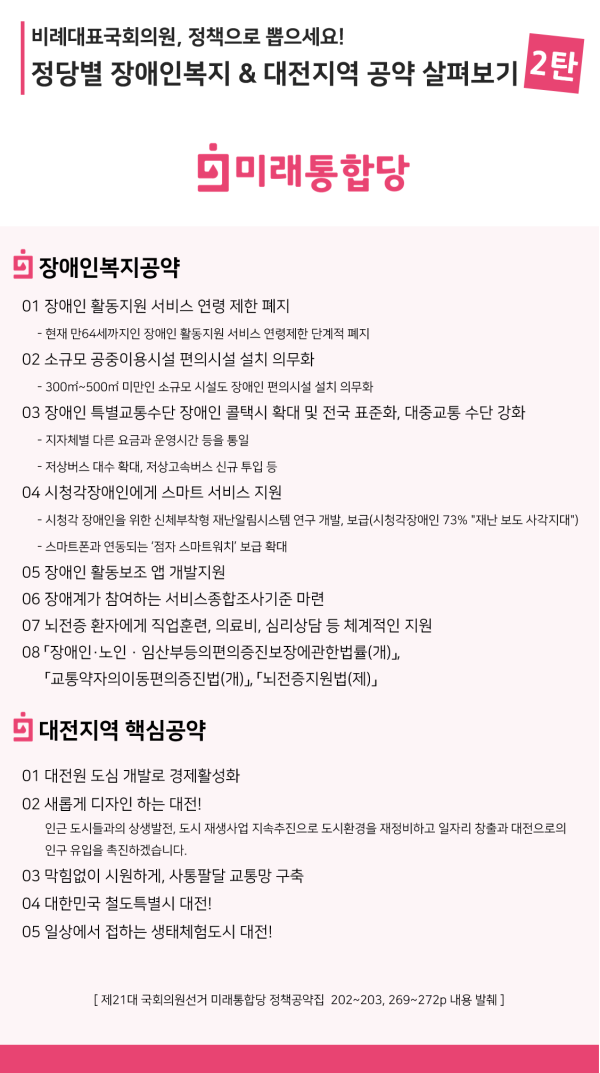 비례대표국회의원, 정책으로 뽑으세요!
정당별 장애인복지 & 대전지역 공약 살펴보기 2탄

미래통합당

장애인복지공약

01 장애인 활동지원 서비스 연령 제한 폐지
- 현재 만64세까지인 장애인 활동지원 서비스 연령제한 단계적 폐지
02 소규모 공중이용시설 편의시설 설치 의무화
- 300㎡~500㎡ 미만인 소규모 시설도 장애인 편의시설 설치 의무화
03 장애인 특별교통수단 장애인 콜택시 확대 및 전국 표준화, 대중교통 수단 강화
- 지자체별 다른 요금과 운영시간 등을 통일
- 저상버스 대수 확대, 저상고속버스 신규 투입 등
04 시청각장애인에게 스마트 서비스 지원
- 시청각 장애인을 위한 신체부착형 재난알림시스템 연구 개발, 보급(시청각장애인 73% "재난 보도 사각지대")
- 스마트폰과 연동되는 '점자 스마트워치' 보급 확대
05 장애인 활동보조 앱 개발지원
06 장애계가 참여하는 서비스종합조사기준 마련
07 뇌전증 환자에게 직업훈련, 의료비, 심리상담 등 체계적인 지원
08 「장애인·노인 · 임산부등의편의증진보장에관한법률(개)」, 「교통약자의이동편의증진법(개)」, 「뇌전증지원법(제)」

대전지역 핵심공약

01 대전원 도심 개발로 경제활성화
02 새롭게 디자인 하는 대전!
인근 도시들과의 상생발전, 도시 재생사업 지속추진으로 도시환경을 재정비하고 일자리 창출과 대전으로의 인구 유입을 촉진하겠습니다.
03 막힘없이 시원하게, 사통팔달 교통망 구축
04 대한민국 철도특별시 대전!
05 일상에서 접하는 생태체험도시 대전!

[ 제21대 국회의원선거 미래통합당 정책공약집 202~203, 269~272p 내용 발췌 ]